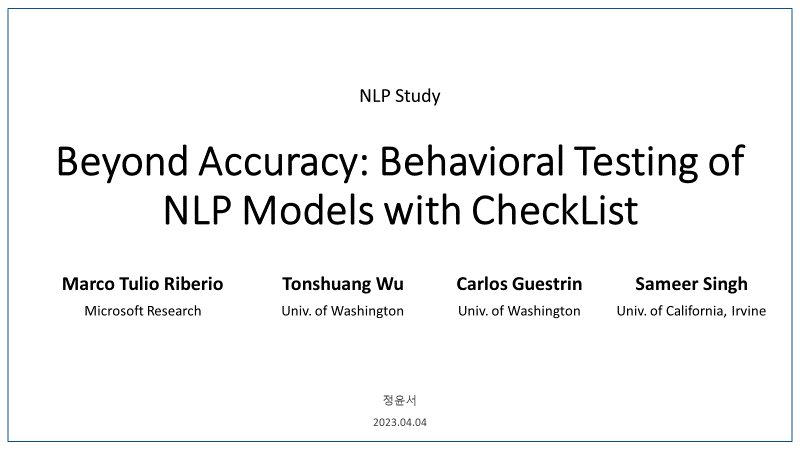 NLP Study

Beyond Accuracy: Behavioral Testing of NLP Models with CheckList

Marco Tulio Riberio
Microsoft Research

Tonshuang Wu
Univ. of Washington

Carlos Guestrin
Univ. of Washington

Sameer Singh
Univ. of California, Irvine

정윤서
2023.04.04